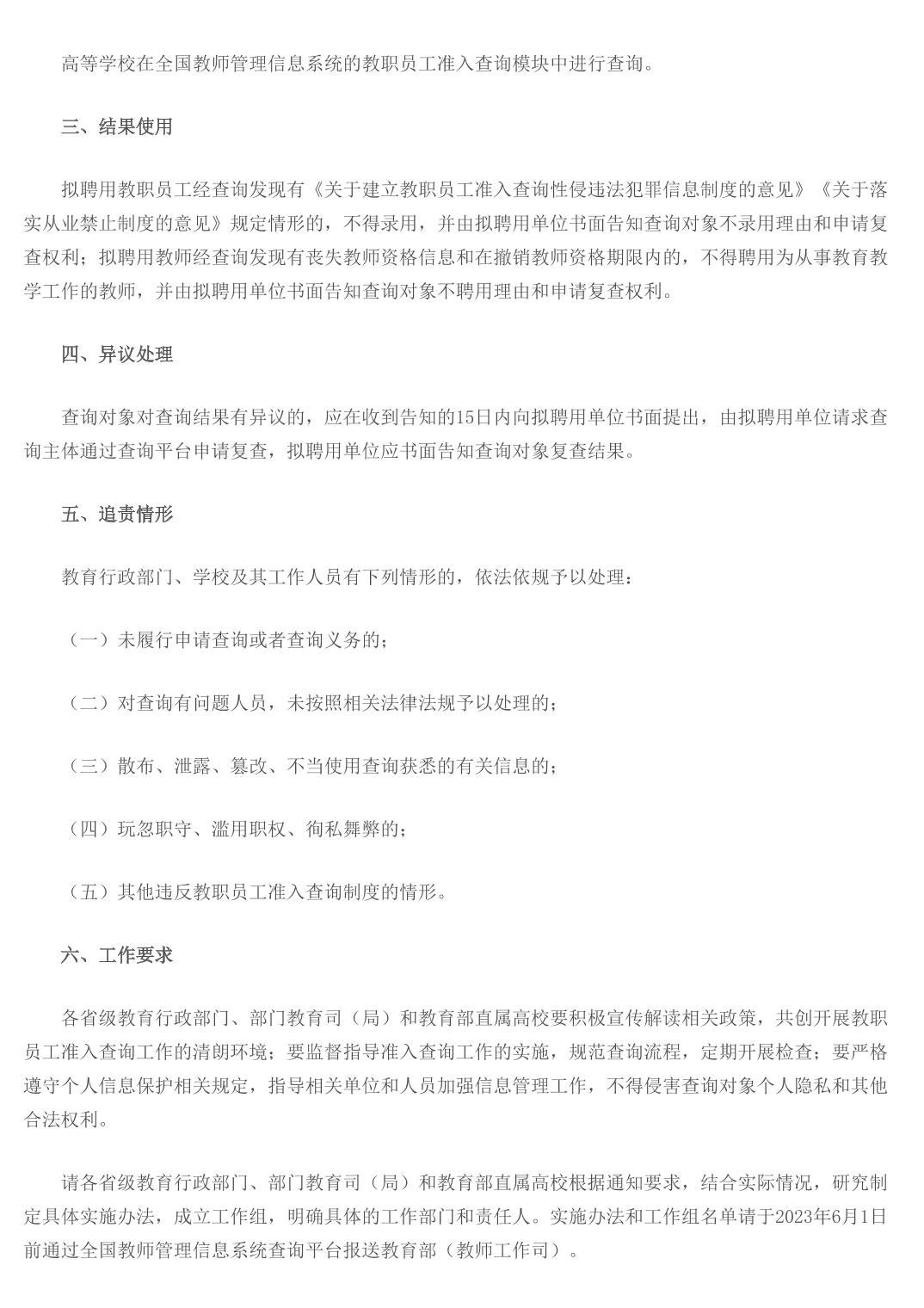 高等学校在全国教师管理信息系统的教职员工准入查询模块中进行查询。

三、结果使用

拟聘用教职员工经查询发现有《关于建立教职员工准入查询性侵违法犯罪信息制度的意见》《关于落实从业禁止制度的意见》规定情形的，不得录用，并由拟聘用单位书面告知查询对象不录用理由和申请复查权利；拟聘用教师经查询发现有丧失教师资格信息和在撤销教师资格期限内的，不得聘用为从事教育教学工作的教师，并由拟聘用单位书面告知查询对象不聘用理由和申请复查权利。

四、异议处理

查询对象对查询结果有异议的，应在收到告知的15日内向拟聘用单位书面提出，由拟聘用单位请求查询主体通过查询平台申请复查，拟聘用单位应书面告知查询对象复查结果。

五、追责情形

教育行政部门、学校及其工作人员有下列情形的，依法依规予以处理：

（一）未履行申请查询或者查询义务的；

（二）对查询有问题人员，未按照相关法律法规予以处理的；

（三）散布、泄露、篡改、不当使用查询获悉的有关信息的；

（四）玩忽职守、滥用职权、徇私舞弊的；

（五）其他违反教职员工准入查询制度的情形。

六、工作要求

各省级教育行政部门、部门教育司（局）和教育部直属高校要积极宣传解读相关政策，共创开展教职员工准入查询工作的清朗环境；要监督指导准入查询工作的实施，规范查询流程，定期开展检查；要严格遵守个人信息保护相关规定，指导相关单位和人员加强信息管理工作，不得侵害查询对象个人隐私和其他合法权利。

请各省级教育行政部门、部门教育司（局）和教育部直属高校根据通知要求，结合实际情况，研究制定具体实施办法，成立工作组，明确具体的工作部门和责任人。实施办法和工作组名单请于2023年6月1日前通过全国教师管理信息系统查询平台报送教育部（教师工作司）。